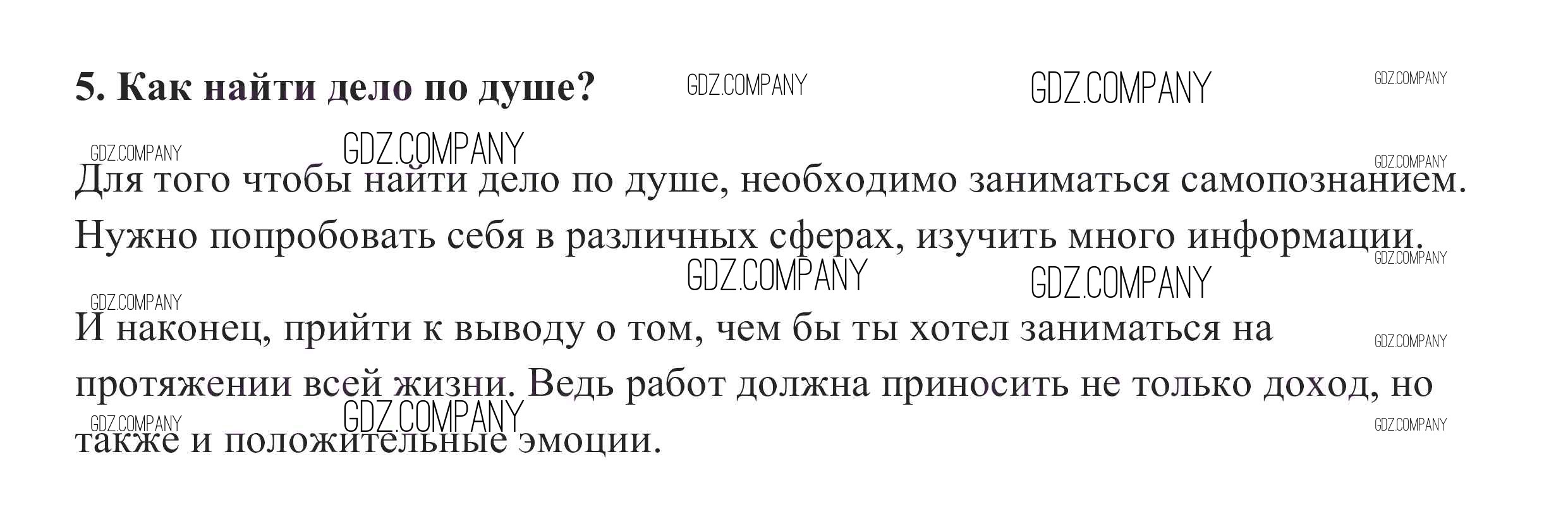 5. Как найти дело по душе?

Для того чтобы найти дело по душе, необходимо заниматься самопознанием. Нужно попробовать себя в различных сферах, изучить много информации.

И наконец, прийти к выводу о том, чем бы ты хотел заниматься на протяжении всей жизни. Ведь работ должна приносить не только доход, но также и положительные эмоции.

GDZ.COMPANY